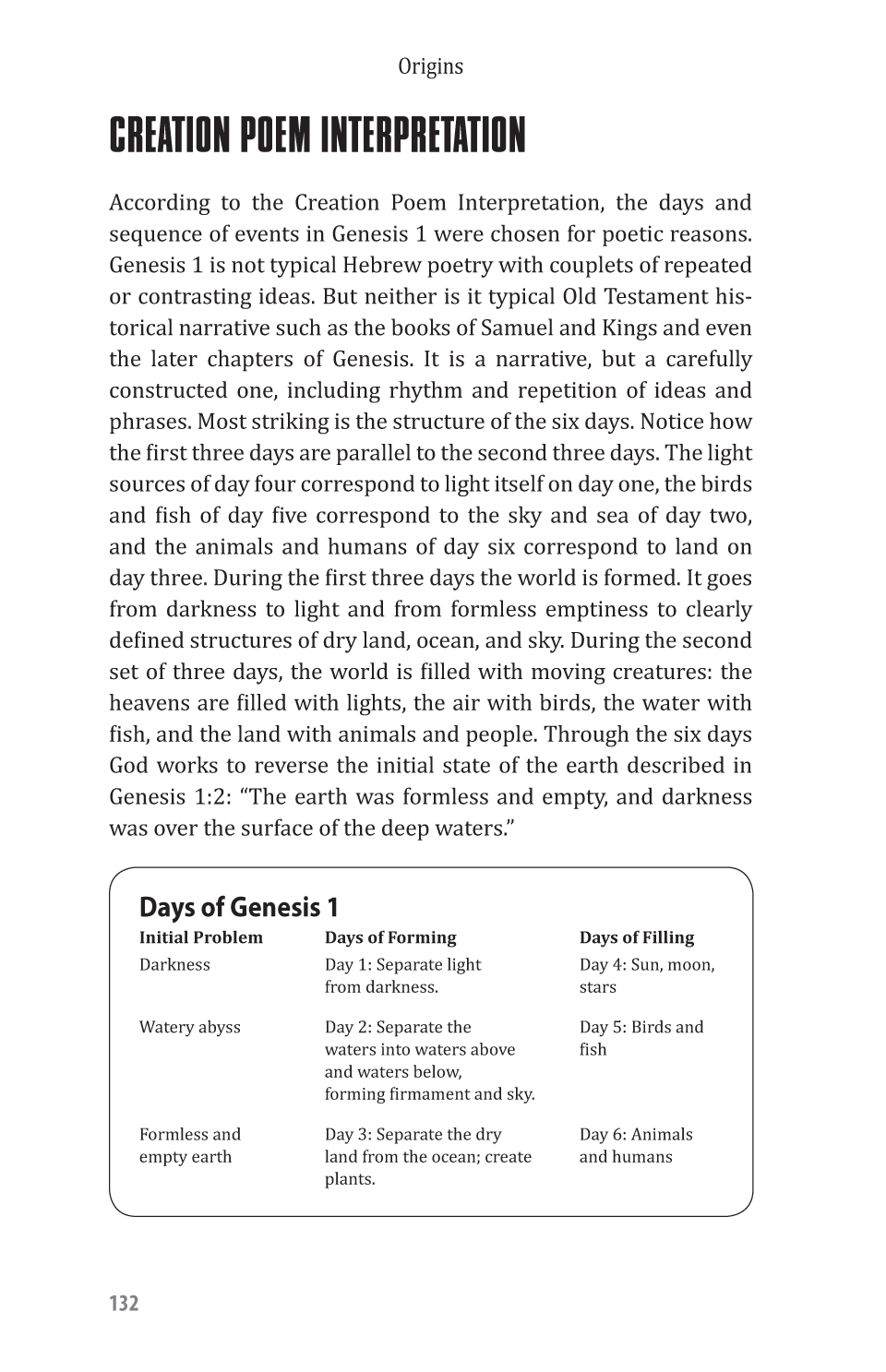 Origins

CREATION POEM INTERPRETATION

According to the Creation Poem Interpretation, the days and sequence of events in Genesis 1 were chosen for poetic reasons. Genesis 1 is not typical Hebrew poetry with couplets of repeated or contrasting ideas. But neither is it typical Old Testament historical narrative such as the books of Samuel and Kings and even the later chapters of Genesis. It is a narrative, but a carefully constructed one, including rhythm and repetition of ideas and phrases. Most striking is the structure of the six days. Notice how the first three days are parallel to the second three days. The light sources of day four correspond to light itself on day one, the birds and fish of day five correspond to the sky and sea of day two, and the animals and humans of day six correspond to land on day three. During the first three days the world is formed. It goes from darkness to light and from formless emptiness to clearly defined structures of dry land, ocean, and sky. During the second set of three days, the world is filled with moving creatures: the heavens are filled with lights, the air with birds, the water with fish, and the land with animals and people. Through the six days God works to reverse the initial state of the earth described in Genesis 1:2: “The earth was formless and empty, and darkness was over the surface of the deep waters.”

Days of Genesis 1

| Initial Problem | Days of Forming | Days of Filling |
|---|---|---|
| Darkness | Day 1: Separate light from darkness. | Day 4: Sun, moon, stars |
| Watery abyss | Day 2: Separate the waters into waters above and waters below, forming firmament and sky. | Day 5: Birds and fish |
| Formless and empty earth | Day 3: Separate the dry land from the ocean; create plants. | Day 6: Animals and humans |

132